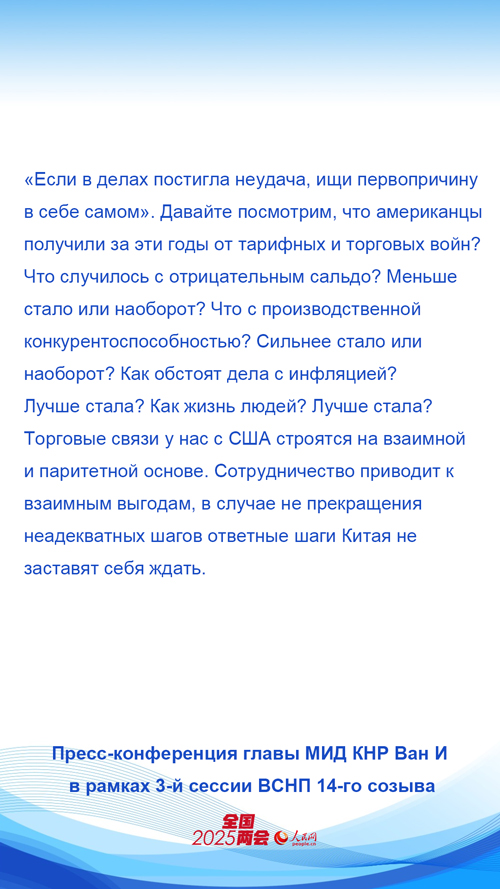 «Если в делах постигла неудача, ищи первопричину в себе самом». Давайте посмотрим, что американцы получили за эти годы от тарифных и торговых войн? Что случилось с отрицательным сальдо? Меньше стало или наоборот? Что с производственной конкурентоспособностью? Сильнее стало или наоборот? Как обстоят дела с инфляцией? Лучше стала? Как жизнь людей? Лучше стала? Торговые связи у нас с США строятся на взаимной и паритетной основе. Сотрудничество приводит к взаимным выгодам, в случае не прекращения неадекватных шагов ответные шаги Китая не заставят себя ждать.

Пресс-конференция главы МИД КНР Ван И в рамках 3-й сессии ВСНП 14-го созыва

全国 2025两会 人民网 people.cn